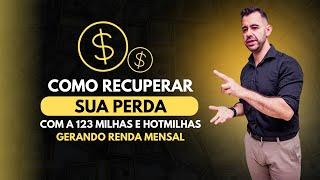 $
$
COMO RECUPERAR
SUA PERDA
COM A 123 MILHAS E HOTMILHAS
GERANDO RENDA MENSAL